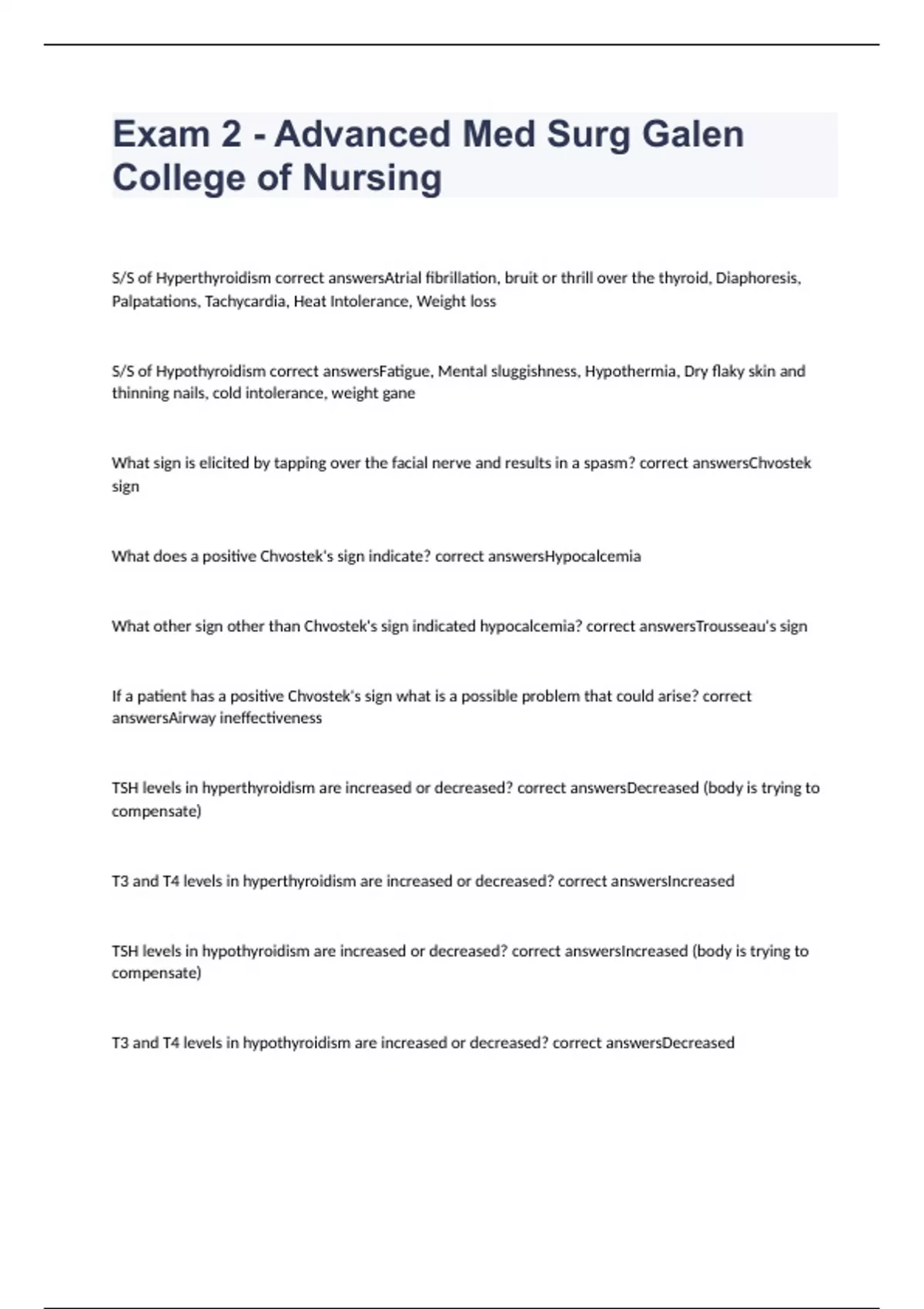 Exam 2 - Advanced Med Surg Galen College of Nursing

S/S of Hyperthyroidism correct answersAtrial fibrillation, bruit or thrill over the thyroid, Diaphoresis, Palpatations, Tachycardia, Heat Intolerance, Weight loss

S/S of Hypothyroidism correct answersFatigue, Mental sluggishness, Hypothermia, Dry flaky skin and thinning nails, cold intolerance, weight gane

What sign is elicited by tapping over the facial nerve and results in a spasm? correct answersChvostek sign

What does a positive Chvostek's sign indicate? correct answersHypocalcemia

What other sign other than Chvostek's sign indicated hypocalcemia? correct answersTrousseau's sign

If a patient has a positive Chvostek's sign what is a possible problem that could arise? correct answersAirway ineffectiveness

TSH levels in hyperthyroidism are increased or decreased? correct answersDecreased (body is trying to compensate)

T3 and T4 levels in hyperthyroidism are increased or decreased? correct answersIncreased

TSH levels in hypothyroidism are increased or decreased? correct answersIncreased (body is trying to compensate)

T3 and T4 levels in hypothyroidism are increased or decreased? correct answersDecreased